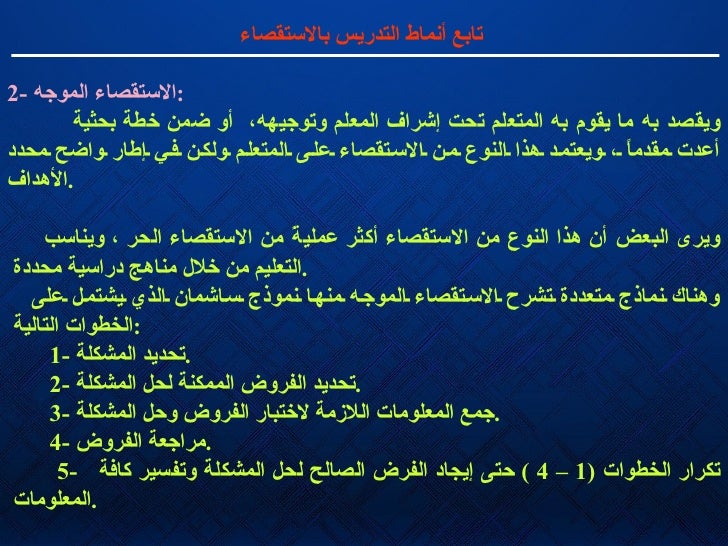 تابع أنماط التدريس بالاستقصاء

2- الاستقصاء الموجه:
ويقصد به ما يقوم به المتعلم تحت إشراف المعلم وتوجيهه، أو ضمن خطة بحثية أعدت مقدماً ، ويعتمد هذا النوع من الاستقصاء على المتعلم ولكن في إطار واضح محدد الأهداف.

ويرى البعض أن هذا النوع من الاستقصاء أكثر عملية من الاستقصاء الحر ، ويناسب التعليم من خلال مناهج دراسية محددة.
وهناك نماذج متعددة تشرح الاستقصاء الموجه منها نموذج ساشمان الذي يشتمل على الخطوات التالية:
1- تحديد المشكلة.
2- تحديد الفروض الممكنة لحل المشكلة.
3- جمع المعلومات اللازمة لاختبار الفروض وحل المشكلة.
4- مراجعة الفروض.
5- تكرار الخطوات (1 – 4 ) حتى إيجاد الفرض الصالح لحل المشكلة وتفسير كافة المعلومات.